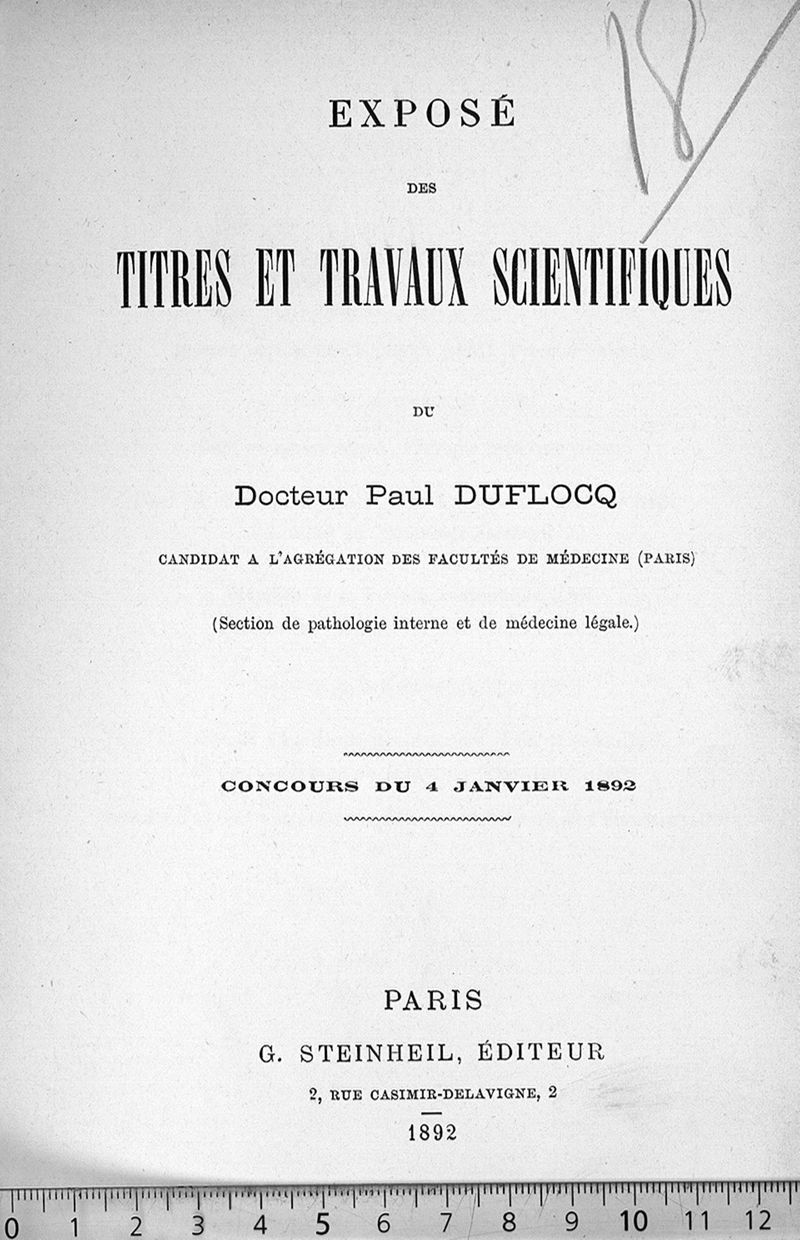 18

EXPOSÉ

DES

TITRES ET TRAVAUX SCIENTIFIQUES

DU

Docteur Paul DUFLOCQ

CANDIDAT A L'AGRÉGATION DES FACULTÉS DE MÉDECINE (PARIS)

(Section de pathologie interne et de médecine légale.)

CONCOURS DU 4 JANVIER 1892

PARIS

G. STEINHEIL, ÉDITEUR

2, RUE CASIMIR-DELAVIGNE, 2

1892

0 1 2 3 4 5 6 7 8 9 10 11 12